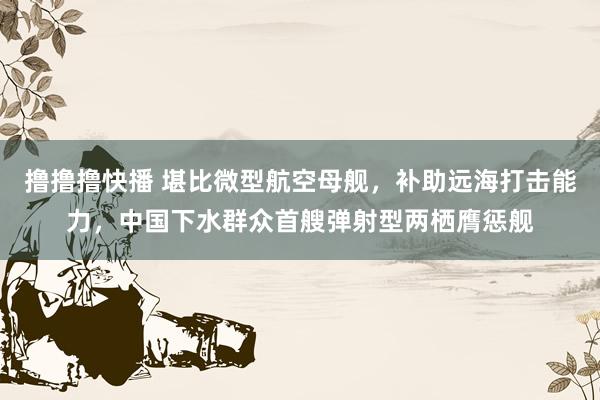 撸撸撸快播 堪比微型航空母舰，补助远海打击能力，中国下水群众首艘弹射型两栖膺惩舰